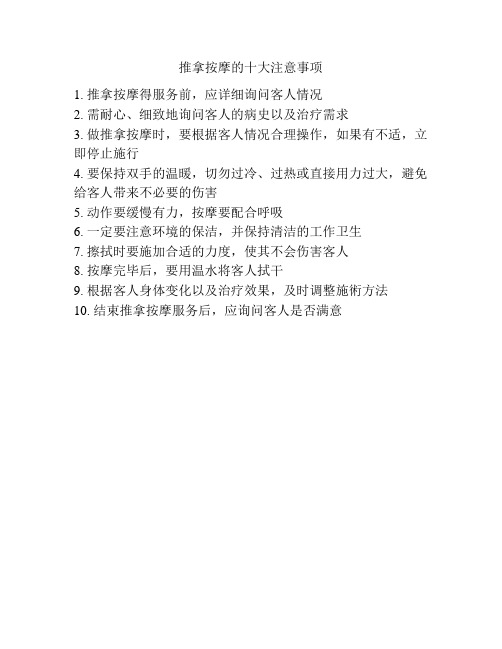 推拿按摩的十大注意事项

1. 推拿按摩得服务前，应详细询问客人情况

2. 需耐心、细致地询问客人的病史以及治疗需求

3. 做推拿按摩时，要根据客人情况合理操作，如果有不适，立即停止施行

4. 要保持双手的温暖，切勿过冷、过热或直接用力过大，避免给客人带来不必要的伤害

5. 动作要缓慢有力，按摩要配合呼吸

6. 一定要注意环境的保洁，并保持清洁的工作卫生

7. 擦拭时要施加合适的力度，使其不会伤害客人

8. 按摩完毕后，要用温水将客人拭干

9. 根据客人身体变化以及治疗效果，及时调整施術方法

10. 结束推拿按摩服务后，应询问客人是否满意